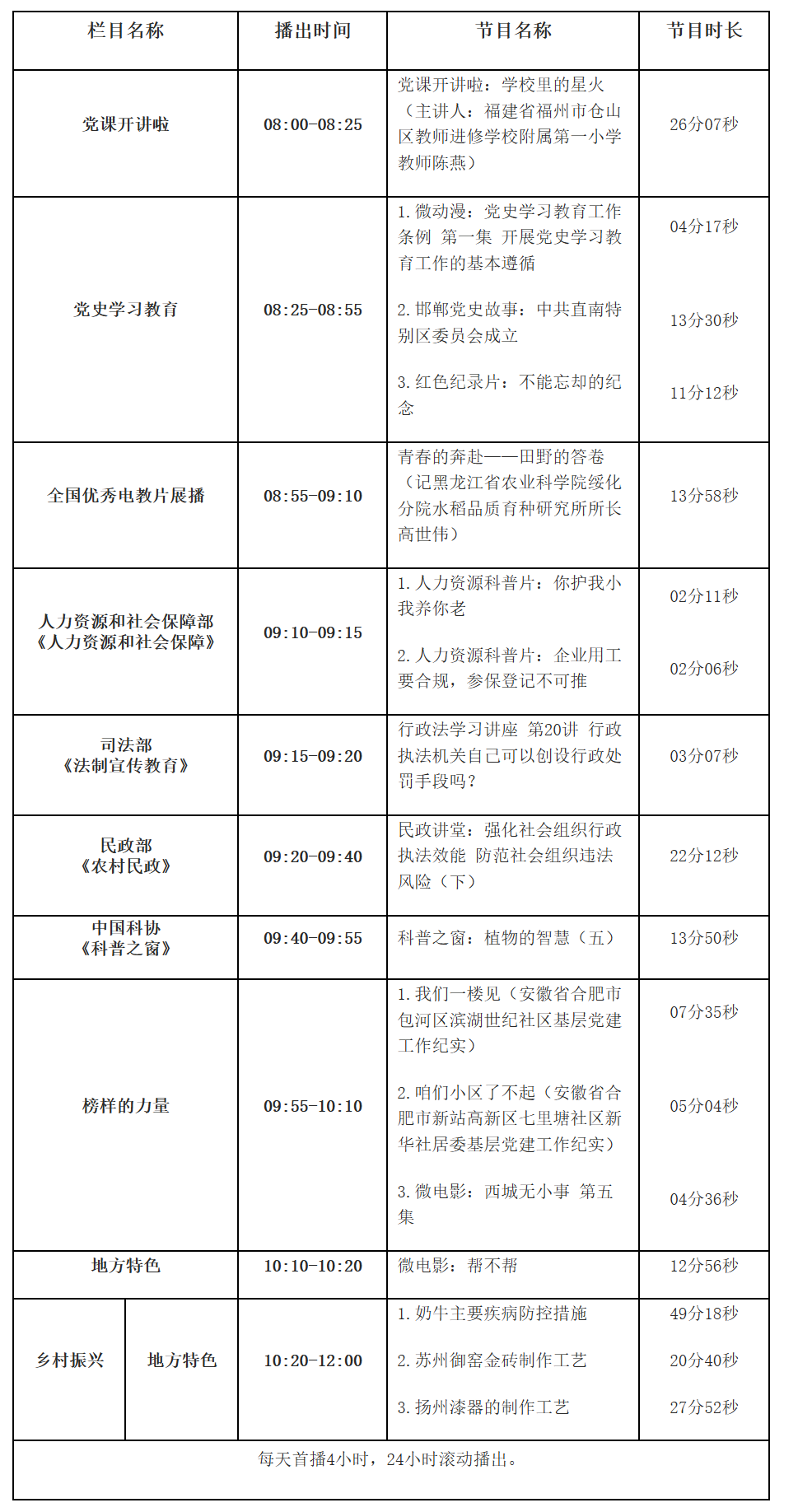 | 栏目名称 | | 播出时间 | 节目名称 | 节目时长 |
|---|---|---|---|---|
| 党课开讲啦 | | 08:00-08:25 | 党课开讲啦：学校里的星火（主讲人：福建省福州市仓山区教师进修学校附属第一小学教师陈燕） | 26分07秒 |
| 党史学习教育 | | 08:25-08:55 | 1.微动漫：党史学习教育工作条例 第一集 开展党史学习教育工作的基本遵循 2.邯郸党史故事：中共直南特别区委员会成立 3.红色纪录片：不能忘却的纪念 | 04分17秒 13分30秒 11分12秒 |
| 全国优秀电教片展播 | | 08:55-09:10 | 青春的奔赴——田野的答卷（记黑龙江省农业科学院绥化分院水稻品质育种研究所所长高世伟） | 13分58秒 |
| 人力资源和社会保障部《人力资源和社会保障》 | | 09:10-09:15 | 1.人力资源科普片：你护我小我养你老 2.人力资源科普片：企业用工要合规，参保登记不可推 | 02分11秒 02分06秒 |
| 司法部《法制宣传教育》 | | 09:15-09:20 | 行政法学习讲座 第20讲 行政执法机关自己可以创设行政处罚手段吗？ | 03分07秒 |
| 民政部《农村民政》 | | 09:20-09:40 | 民政讲堂：强化社会组织行政执法效能 防范社会组织违法风险（下） | 22分12秒 |
| 中国科协《科普之窗》 | | 09:40-09:55 | 科普之窗：植物的智慧（五） | 13分50秒 |
| 榜样的力量 | | 09:55-10:10 | 1.我们一楼见（安徽省合肥市包河区滨湖世纪社区基层党建工作纪实） 2.咱们小区了不起（安徽省合肥市新站高新区七里塘社区新华社居委基层党建工作纪实） 3.微电影：西城无小事 第五集 | 07分35秒 05分04秒 04分36秒 |
| 地方特色 | | 10:10-10:20 | 微电影：帮不帮 | 12分56秒 |
| 乡村振兴 | 地方特色 | 10:20-12:00 | 1.奶牛主要疾病防控措施 2.苏州御窑金砖制作工艺 3.扬州漆器的制作工艺 | 49分18秒 20分40秒 27分52秒 |
| 每天首播4小时，24小时滚动播出。 | | | | |